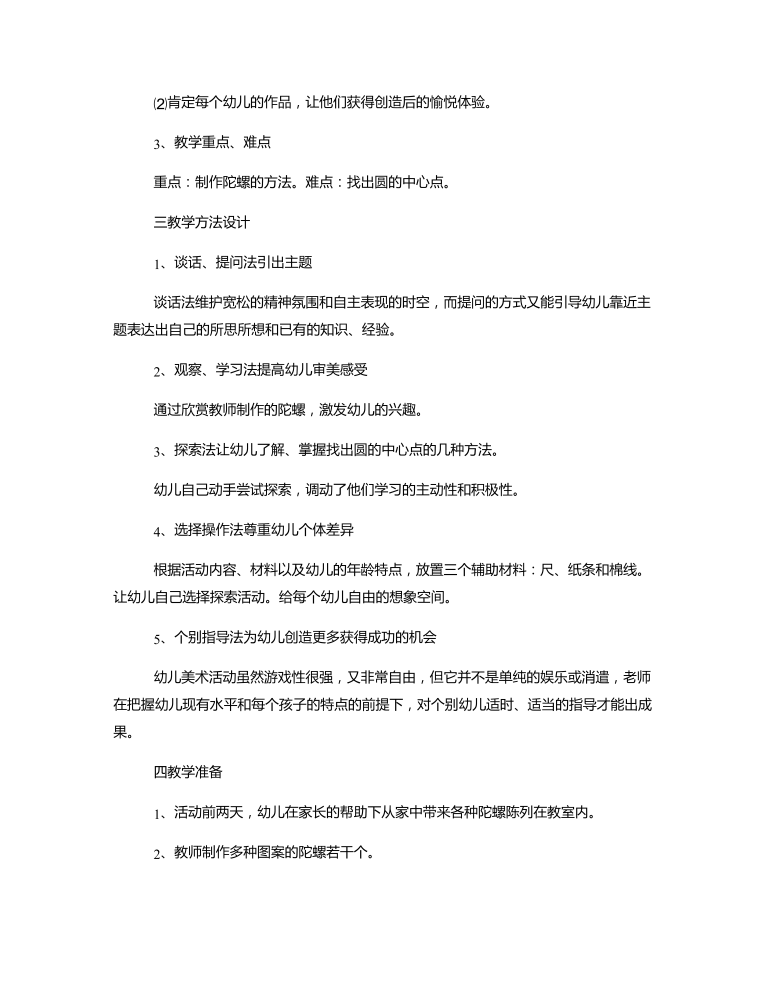 ⑵肯定每个幼儿的作品，让他们获得创造后的愉悦体验。

3、教学重点、难点

重点：制作陀螺的方法。难点：找出圆的中心点。

三教学方法设计

1、谈话、提问法引出主题

谈话法维护宽松的精神氛围和自主表现的时空，而提问的方式又能引导幼儿靠近主题表达出自己的所思所想和已有的知识、经验。

2、观察、学习法提高幼儿审美感受

通过欣赏教师制作的陀螺，激发幼儿的兴趣。

3、探索法让幼儿了解、掌握找出圆的中心点的几种方法。

幼儿自己动手尝试探索，调动了他们学习的主动性和积极性。

4、选择操作法尊重幼儿个体差异

根据活动内容、材料以及幼儿的年龄特点，放置三个辅助材料：尺、纸条和棉线。让幼儿自己选择探索活动。给每个幼儿自由的想象空间。

5、个别指导法为幼儿创造更多获得成功的机会

幼儿美术活动虽然游戏性很强，又非常自由，但它并不是单纯的娱乐或消遣，老师在把握幼儿现有水平和每个孩子的特点的前提下，对个别幼儿适时、适当的指导才能出成果。

四教学准备

1、活动前两天，幼儿在家长的帮助下从家中带来各种陀螺陈列在教室内。

2、教师制作多种图案的陀螺若干个。